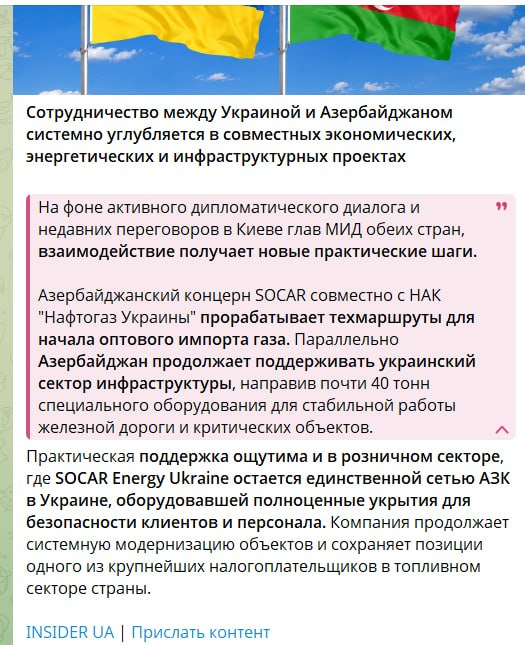 Сотрудничество между Украиной и Азербайджаном системно углубляется в совместных экономических, энергетических и инфраструктурных проектах

На фоне активного дипломатического диалога и недавних переговоров в Киеве глав МИД обеих стран, взаимодействие получает новые практические шаги.

Азербайджанский концерн SOCAR совместно с НАК "Нафтогаз Украины" прорабатывает техмаршруты для начала оптового импорта газа. Параллельно Азербайджан продолжает поддерживать украинский сектор инфраструктуры, направив почти 40 тонн специального оборудования для стабильной работы железной дороги и критических объектов.

Практическая поддержка ощутима и в розничном секторе, где SOCAR Energy Ukraine остается единственной сетью АЗК в Украине, оборудовавшей полноценные укрытия для безопасности клиентов и персонала. Компания продолжает системную модернизацию объектов и сохраняет позиции одного из крупнейших налогоплательщиков в топливном секторе страны.

INSIDER UA | Прислать контент